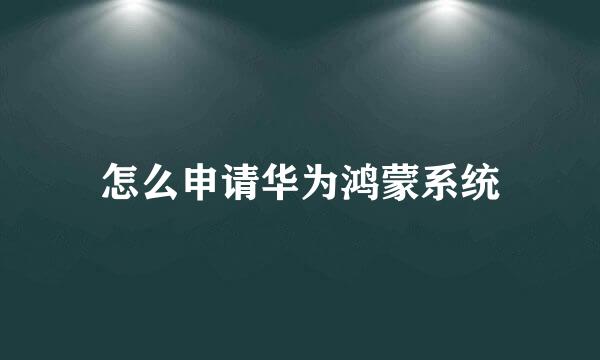 怎么申请华为鸿蒙系统